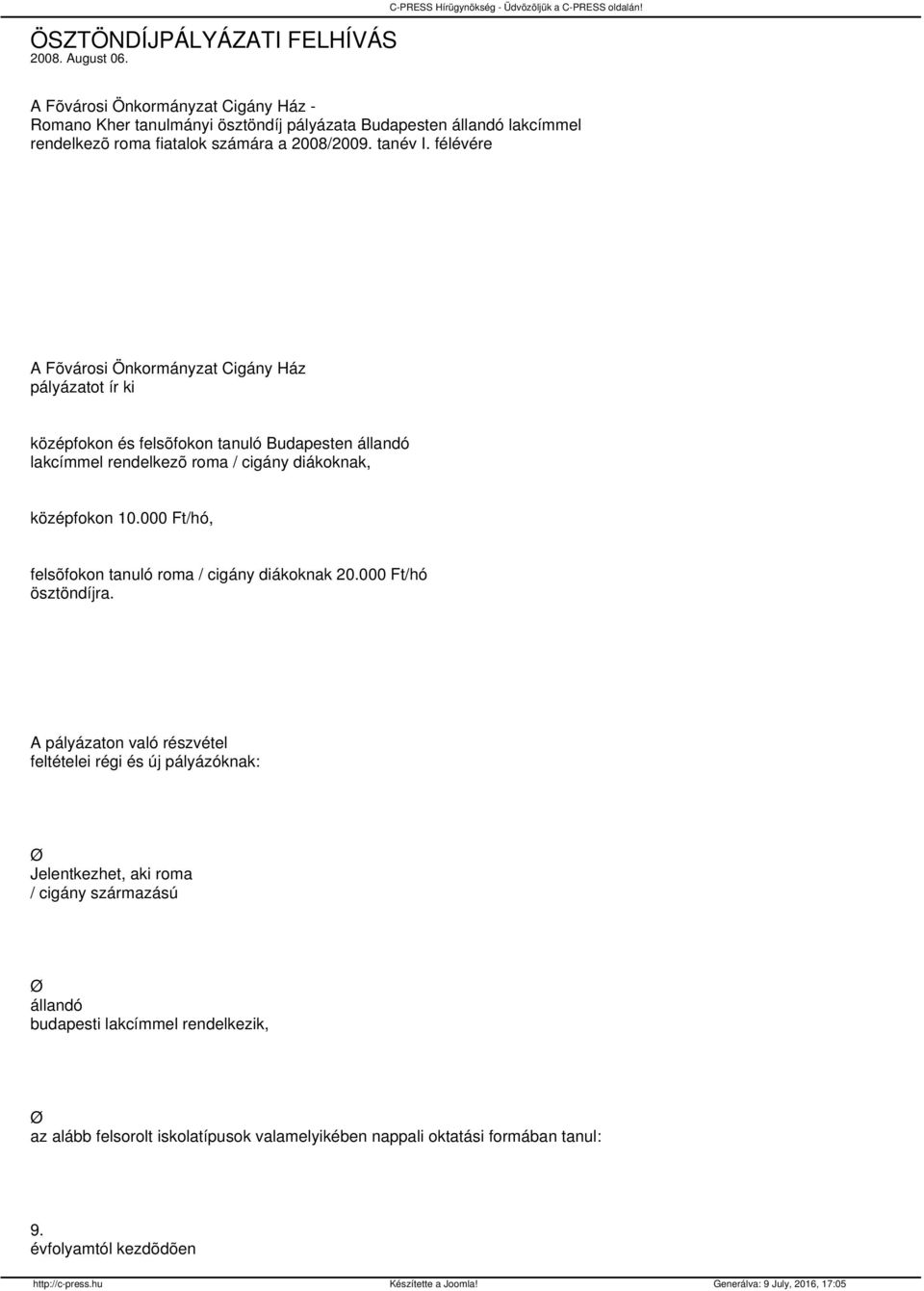 C-PRESS Hírügynökség - Üdvözöljük a C-PRESS oldalán!

ÖSZTÖNDÍJPÁLYÁZATI FELHÍVÁS
2008. August 06.

A Fõvárosi Önkormányzat Cigány Ház - Romano Kher tanulmányi ösztöndíj pályázata Budapesten állandó lakcímmel rendelkezõ roma fiatalok számára a 2008/2009. tanév I. félévére

A Fõvárosi Önkormányzat Cigány Ház pályázatot ír ki

középfokon és felsõfokon tanuló Budapesten állandó lakcímmel rendelkezõ roma / cigány diákoknak,

középfokon 10.000 Ft/hó,

felsõfokon tanuló roma / cigány diákoknak 20.000 Ft/hó ösztöndíjra.

A pályázaton való részvétel feltételei régi és új pályázóknak:

Ø
Jelentkezhet, aki roma / cigány származású

Ø
állandó budapesti lakcímmel rendelkezik,

Ø
az alább felsorolt iskolatípusok valamelyikében nappali oktatási formában tanul:

9.
évfolyamtól kezdõdõen

http://c-press.hu Készítette a Joomla! Generálva: 9 July, 2016, 17:05